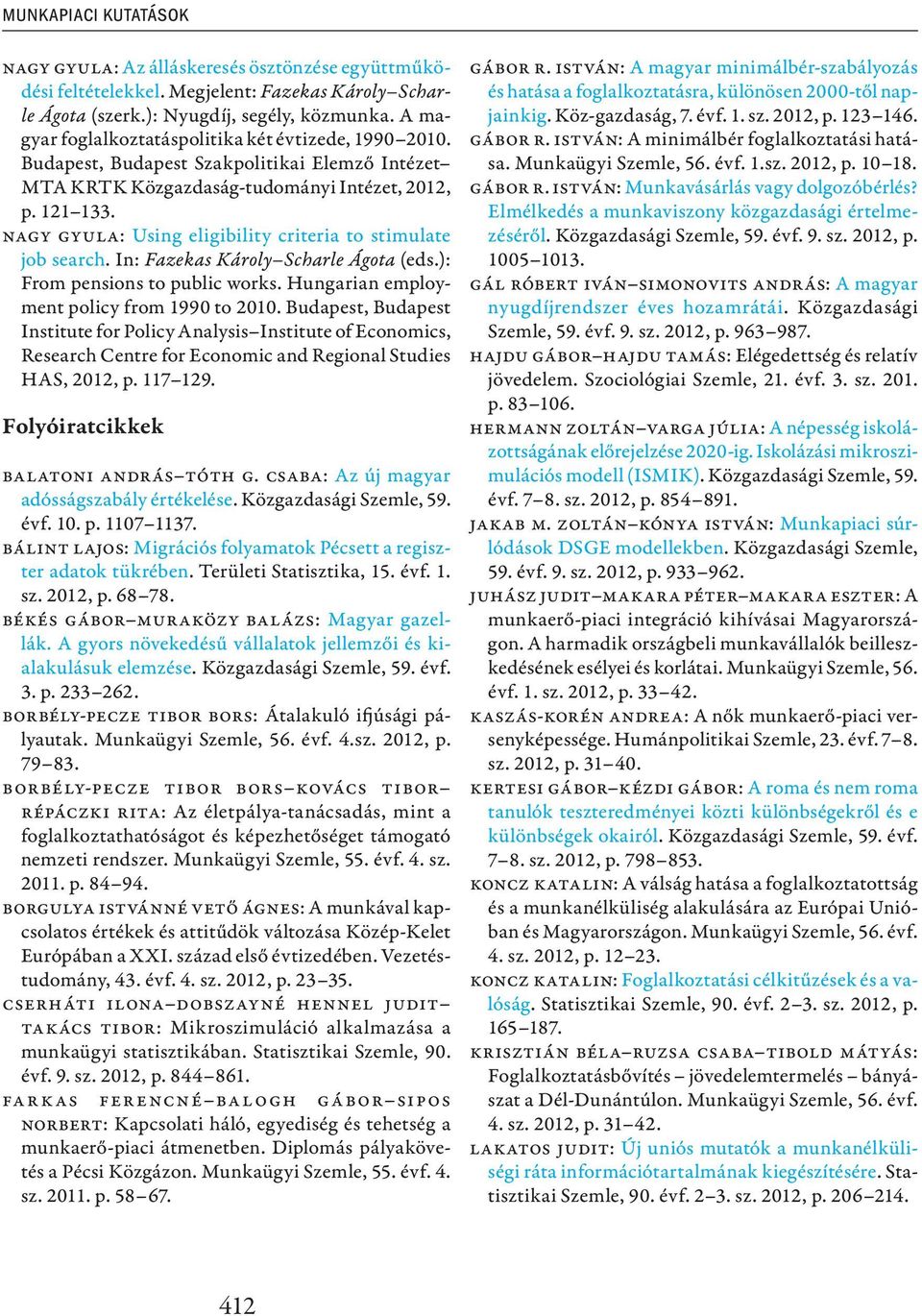 MUNKAPIACI KUTATÁSOK

NAGY GYULA: Az álláskeresés ösztönzése együttműködési feltételekkel. Megjelent: Fazekas Károly–Scharle Ágota (szerk.): Nyugdíj, segély, közmunka. A magyar foglalkoztatáspolitika két évtizede, 1990–2010. Budapest, Budapest Szakpolitikai Elemző Intézet–MTA KRTK Közgazdaság-tudományi Intézet, 2012, p. 121–133.

NAGY GYULA: Using eligibility criteria to stimulate job search. In: Fazekas Károly–Scharle Ágota (eds.): From pensions to public works. Hungarian employment policy from 1990 to 2010. Budapest, Budapest Institute for Policy Analysis–Institute of Economics, Research Centre for Economic and Regional Studies HAS, 2012, p. 117–129.

Folyóiratcikkek

BALATONI ANDRÁS–TÓTH G. CSABA: Az új magyar adósságszabály értékelése. Közgazdasági Szemle, 59. évf. 10. p. 1107–1137.

BÁLINT LAJOS: Migrációs folyamatok Pécsett a regiszter adatok tükrében. Területi Statisztika, 15. évf. 1. sz. 2012, p. 68–78.

BÉKÉS GÁBOR–MURAKÖZY BALÁZS: Magyar gazellák. A gyors növekedésű vállalatok jellemzői és kialakulásuk elemzése. Közgazdasági Szemle, 59. évf. 3. p. 233–262.

BORBÉLY-PECZE TIBOR BORS: Átalakuló ifjúsági pályautak. Munkaügyi Szemle, 56. évf. 4.sz. 2012, p. 79–83.

BORBÉLY-PECZE TIBOR BORS–KOVÁCS TIBOR–RÉPÁCZKI RITA: Az életpálya-tanácsadás, mint a foglalkoztathatóságot és képezhetőséget támogató nemzeti rendszer. Munkaügyi Szemle, 55. évf. 4. sz. 2011. p. 84–94.

BORGULYA ISTVÁNNÉ VETŐ ÁGNES: A munkával kapcsolatos értékek és attitűdök változása Közép-Kelet Európában a XXI. század első évtizedében. Vezetéstudomány, 43. évf. 4. sz. 2012, p. 23–35.

CSERHÁTI ILONA–DOBSZAYNÉ HENNEL JUDIT–TAKÁCS TIBOR: Mikroszimuláció alkalmazása a munkaügyi statisztikában. Statisztikai Szemle, 90. évf. 9. sz. 2012, p. 844–861.

FARKAS FERENCNÉ–BALOGH GÁBOR–SIPOS NORBERT: Kapcsolati háló, egyediség és tehetség a munkaerő-piaci átmenetben. Diplomás pályakövetés a Pécsi Közgázon. Munkaügyi Szemle, 55. évf. 4. sz. 2011. p. 58–67.

GÁBOR R. ISTVÁN: A magyar minimálbér-szabályozás és hatása a foglalkoztatásra, különösen 2000-től napjainkig. Köz-gazdaság, 7. évf. 1. sz. 2012, p. 123–146.

GÁBOR R. ISTVÁN: A minimálbér foglalkoztatási hatása. Munkaügyi Szemle, 56. évf. 1.sz. 2012, p. 10–18.

GÁBOR R. ISTVÁN: Munkavásárlás vagy dolgozóbérlés? Elmélkedés a munkaviszony közgazdasági értelmezéséről. Közgazdasági Szemle, 59. évf. 9. sz. 2012, p. 1005–1013.

GÁL RÓBERT IVÁN–SIMONOVITS ANDRÁS: A magyar nyugdíjrendszer éves hozamrátái. Közgazdasági Szemle, 59. évf. 9. sz. 2012, p. 963–987.

HAJDU GÁBOR–HAJDU TAMÁS: Elégedettség és relatív jövedelem. Szociológiai Szemle, 21. évf. 3. sz. 201. p. 83–106.

HERMANN ZOLTÁN–VARGA JÚLIA: A népesség iskolázottságának előrejelzése 2020-ig. Iskolázási mikroszimulációs modell (ISMIK). Közgazdasági Szemle, 59. évf. 7–8. sz. 2012, p. 854–891.

JAKAB M. ZOLTÁN–KÓNYA ISTVÁN: Munkapiaci súrlódások DSGE modellekben. Közgazdasági Szemle, 59. évf. 9. sz. 2012, p. 933–962.

JUHÁSZ JUDIT–MAKARA PÉTER–MAKARA ESZTER: A munkaerő-piaci integráció kihívásai Magyarországon. A harmadik országbeli munkavállalók beilleszkedésének esélyei és korlátai. Munkaügyi Szemle, 56. évf. 1. sz. 2012, p. 33–42.

KASZÁS-KORÉN ANDREA: A nők munkaerő-piaci versenyképessége. Humánpolitikai Szemle, 23. évf. 7–8. sz. 2012, p. 31–40.

KERTESI GÁBOR–KÉZDI GÁBOR: A roma és nem roma tanulók teszteredményei közti különbségekről és e különbségek okairól. Közgazdasági Szemle, 59. évf. 7–8. sz. 2012, p. 798–853.

KONCZ KATALIN: A válság hatása a foglalkoztatottság és a munkanélküliség alakulására az Európai Unióban és Magyarországon. Munkaügyi Szemle, 56. évf. 4. sz. 2012, p. 12–23.

KONCZ KATALIN: Foglalkoztatási célkitűzések és a valóság. Statisztikai Szemle, 90. évf. 2–3. sz. 2012, p. 165–187.

KRISZTIÁN BÉLA–RUZSA CSABA–TIBOLD MÁTYÁS: Foglalkoztatásbővítés – jövedelemtermelés – bányászat a Dél-Dunántúlon. Munkaügyi Szemle, 56. évf. 4. sz. 2012, p. 31–42.

LAKATOS JUDIT: Új uniós mutatók a munkanélküliségi ráta információtartalmának kiegészítésére. Statisztikai Szemle, 90. évf. 2–3. sz. 2012, p. 206–214.

412